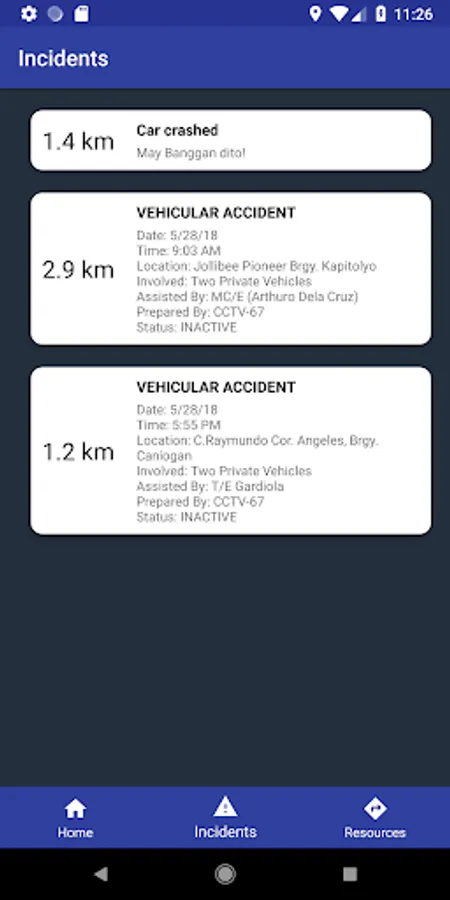 11:26

Incidents

1.4 km
Car crashed
May Banggan dito!

2.9 km
VEHICULAR ACCIDENT
Date: 5/28/18
Time: 9:03 AM
Location: Jollibee Pioneer Brgy. Kapitolyo
Involved: Two Private Vehicles
Assisted By: MC/E (Arthuro Dela Cruz)
Prepared By: CCTV-67
Status: INACTIVE

1.2 km
VEHICULAR ACCIDENT
Date: 5/28/18
Time: 5:55 PM
Location: C.Raymundo Cor. Angeles, Brgy. Caniogan
Involved: Two Private Vehicles
Assisted By: T/E Gardiola
Prepared By: CCTV-67
Status: INACTIVE

Home
Incidents
Resources